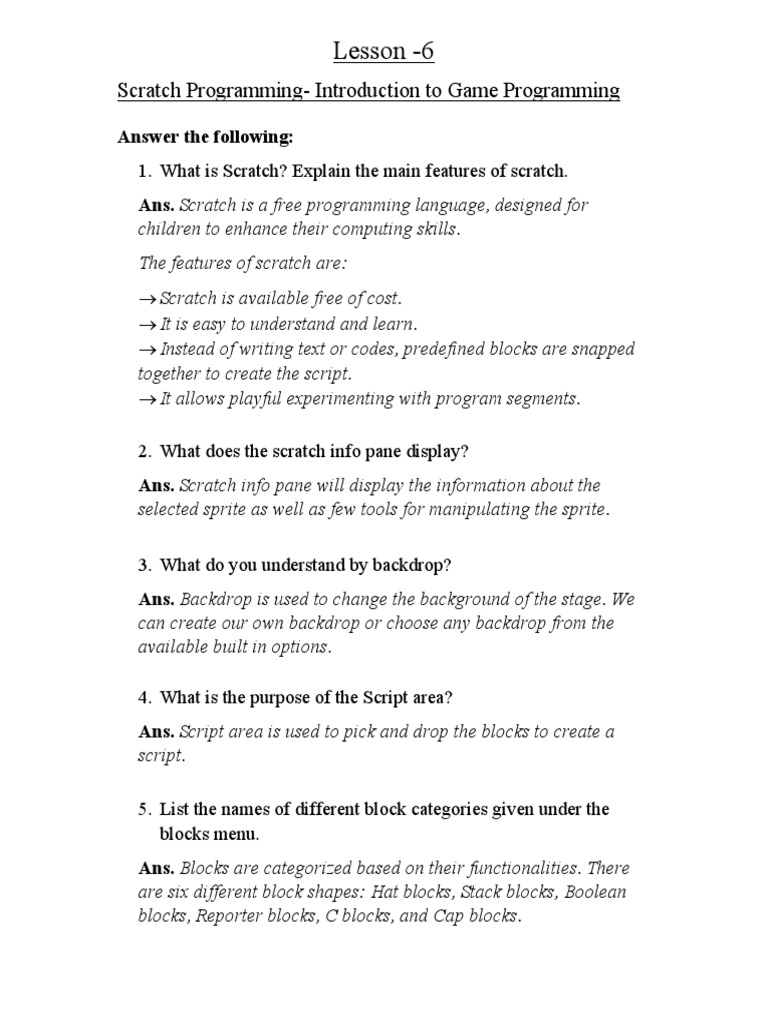 Lesson -6

Scratch Programming- Introduction to Game Programming

Answer the following:

1. What is Scratch? Explain the main features of scratch.

Ans. Scratch is a free programming language, designed for children to enhance their computing skills.

The features of scratch are:

→ Scratch is available free of cost.
→ It is easy to understand and learn.
→ Instead of writing text or codes, predefined blocks are snapped together to create the script.
→ It allows playful experimenting with program segments.

2. What does the scratch info pane display?

Ans. Scratch info pane will display the information about the selected sprite as well as few tools for manipulating the sprite.

3. What do you understand by backdrop?

Ans. Backdrop is used to change the background of the stage. We can create our own backdrop or choose any backdrop from the available built in options.

4. What is the purpose of the Script area?

Ans. Script area is used to pick and drop the blocks to create a script.

5. List the names of different block categories given under the blocks menu.

Ans. Blocks are categorized based on their functionalities. There are six different block shapes: Hat blocks, Stack blocks, Boolean blocks, Reporter blocks, C blocks, and Cap blocks.